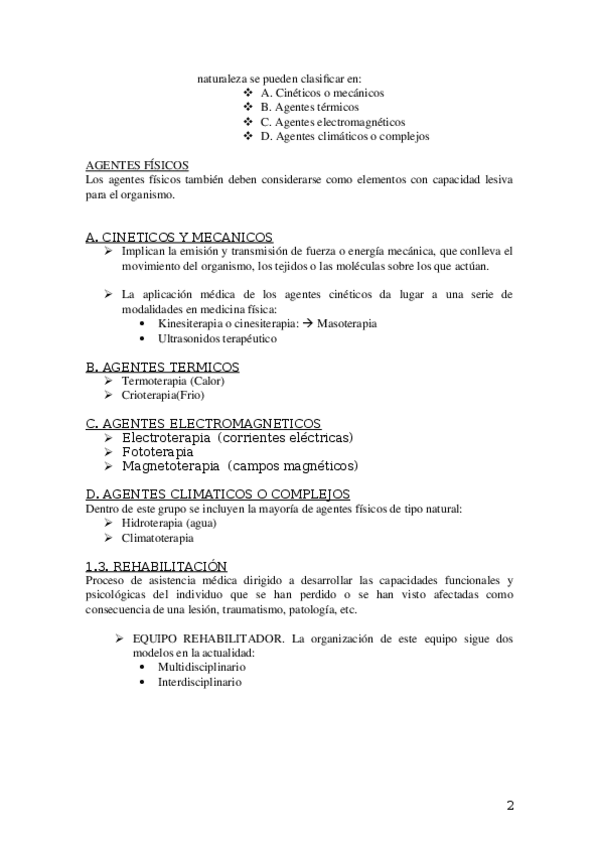 naturaleza se pueden clasificar en:
❖ A. Cinéticos o mecánicos
❖ B. Agentes térmicos
❖ C. Agentes electromagnéticos
❖ D. Agentes climáticos o complejos

AGENTES FÍSICOS
Los agentes físicos también deben considerarse como elementos con capacidad lesiva para el organismo.

A. CINETICOS Y MECANICOS
➢ Implican la emisión y transmisión de fuerza o energía mecánica, que conlleva el movimiento del organismo, los tejidos o las moléculas sobre los que actúan.

➢ La aplicación médica de los agentes cinéticos da lugar a una serie de modalidades en medicina física:
• Kinesiterapia o cinesiterapia: → Masoterapia
• Ultrasonidos terapéutico

B. AGENTES TERMICOS
➢ Termoterapia (Calor)
➢ Crioterapia(Frio)

C. AGENTES ELECTROMAGNETICOS
➢ Electroterapia (corrientes eléctricas)
➢ Fototerapia
➢ Magnetoterapia (campos magnéticos)

D. AGENTES CLIMATICOS O COMPLEJOS
Dentro de este grupo se incluyen la mayoría de agentes físicos de tipo natural:
➢ Hidroterapia (agua)
➢ Climatoterapia

1.3. REHABILITACIÓN
Proceso de asistencia médica dirigido a desarrollar las capacidades funcionales y psicológicas del individuo que se han perdido o se han visto afectadas como consecuencia de una lesión, traumatismo, patología, etc.

➢ EQUIPO REHABILITADOR. La organización de este equipo sigue dos modelos en la actualidad:
• Multidisciplinario
• Interdisciplinario

2